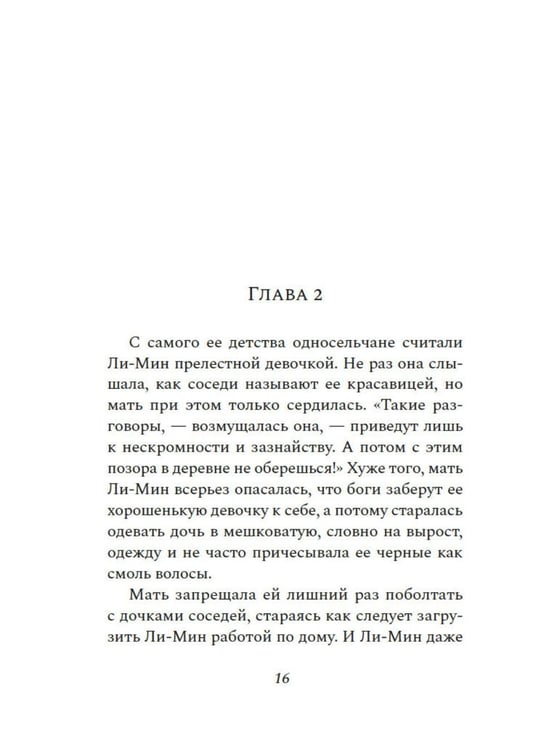 Глава 2

С самого ее детства односельчане считали Ли-Мин прелестной девочкой. Не раз она слышала, как соседи называют ее красавицей, но мать при этом только сердилась. «Такие разговоры, — возмущалась она, — приведут лишь к нескромности и зазнайству. А потом с этим позора в деревне не оберешься!» Хуже того, мать Ли-Мин всерьез опасалась, что боги заберут ее хорошенькую девочку к себе, а потому старалась одевать дочь в мешковатую, словно на вырост, одежду и не часто причесывала ее черные как смоль волосы.

Мать запрещала ей лишний раз поболтать с дочками соседей, стараясь как следует загрузить Ли-Мин работой по дому. И Ли-Мин даже

16